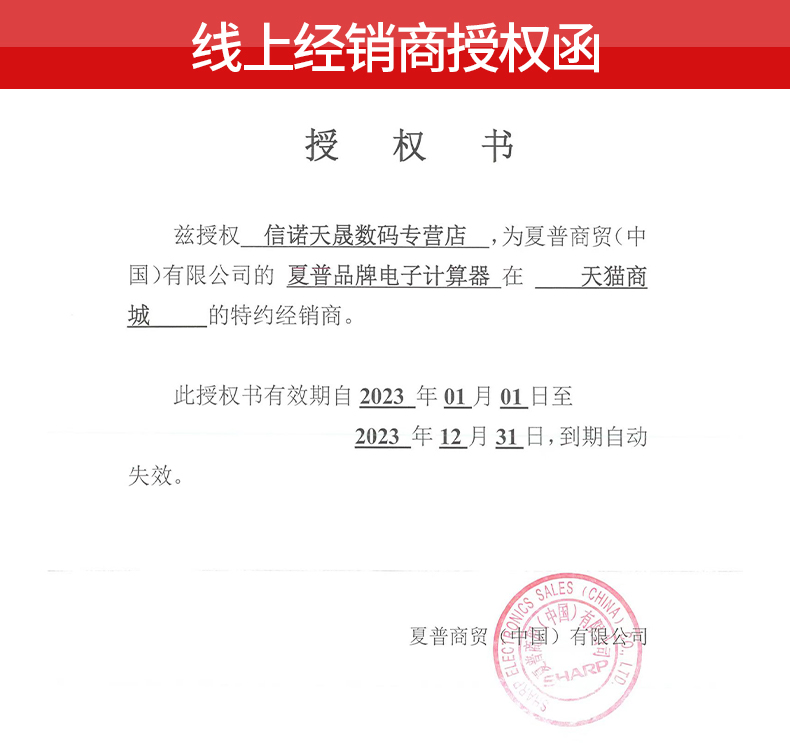 线上经销商授权函

授 权 书

兹授权 信诺天晟数码专营店 ，为夏普商贸（中国）有限公司的 夏普品牌电子计算器 在 天猫商城 的特约经销商。

此授权书有效期自 2023 年 01 月 01 日至 2023 年 12 月 31 日，到期自动失效。

夏普商贸（中国）有限公司

SHARP ELECTRONICS SALES (CHINA) CO., LTD. 夏普商贸（中国）有限公司 SHARP